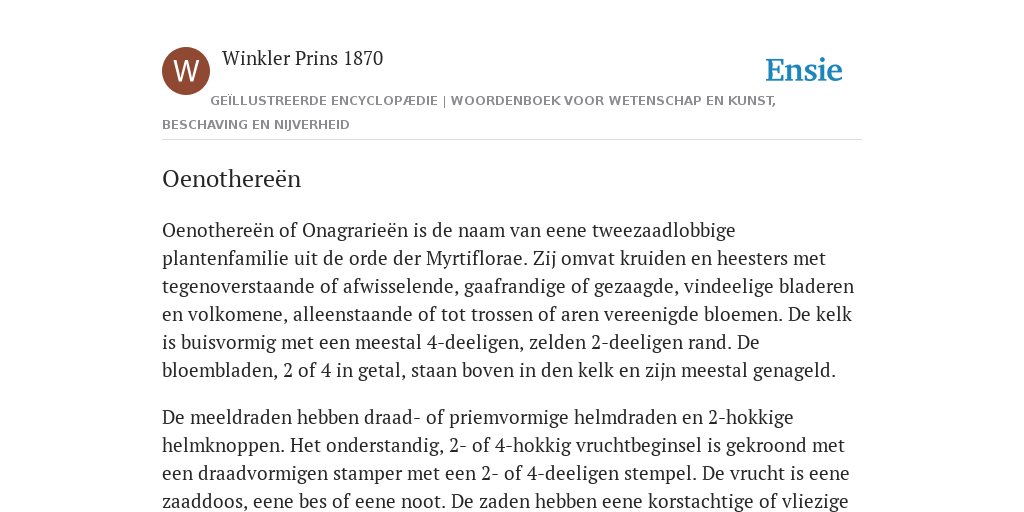 W

Winkler Prins 1870

Ensie

GEÏLLUSTREERDE ENCYCLOPÆDIE | WOORDENBOEK VOOR WETENSCHAP EN KUNST, BESCHAVING EN NIJVERHEID

Oenothereën

Oenothereën of Onagrarieën is de naam van eene tweezaadlobbige plantenfamilie uit de orde der Myrtiflorae. Zij omvat kruiden en heesters met tegenoverstaande of afwisselende, gaafrandige of gezaagde, vindeelige bladeren en volkomene, alleenstaande of tot trossen of aren vereenigde bloemen. De kelk is buisvormig met een meestal 4-deeligen, zelden 2-deeligen rand. De bloembladen, 2 of 4 in getal, staan boven in den kelk en zijn meestal genageld.

De meeldraden hebben draad- of priemvormige helmdraden en 2-hokkige helmknoppen. Het onderstandig, 2- of 4-hokkig vruchtbeginsel is gekroond met een draadvormigen stamper met een 2- of 4-deeligen stempel. De vrucht is eene zaaddoos, eene bes of eene noot. De zaden hebben eene korstachtige of vliezige